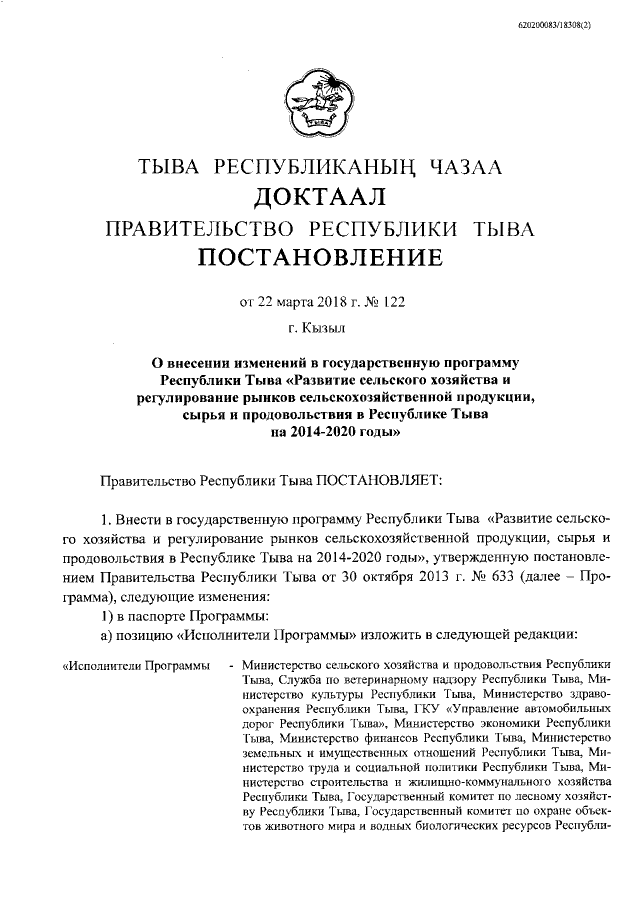 620200083/18308(2)

ТЫВА РЕСПУБЛИКАНЫҢ ЧАЗАА
ДОКТААЛ
ПРАВИТЕЛЬСТВО РЕСПУБЛИКИ ТЫВА
ПОСТАНОВЛЕНИЕ

от 22 марта 2018 г. № 122

г. Кызыл

О внесении изменений в государственную программу Республики Тыва «Развитие сельского хозяйства и регулирование рынков сельскохозяйственной продукции, сырья и продовольствия в Республике Тыва на 2014-2020 годы»

Правительство Республики Тыва ПОСТАНОВЛЯЕТ:

1. Внести в государственную программу Республики Тыва «Развитие сельского хозяйства и регулирование рынков сельскохозяйственной продукции, сырья и продовольствия в Республике Тыва на 2014-2020 годы», утвержденную постановлением Правительства Республики Тыва от 30 октября 2013 г. № 633 (далее – Программа), следующие изменения:
1) в паспорте Программы:
а) позицию «Исполнители Программы» изложить в следующей редакции:

«Исполнители Программы - Министерство сельского хозяйства и продовольствия Республики Тыва, Служба по ветеринарному надзору Республики Тыва, Министерство культуры Республики Тыва, Министерство здравоохранения Республики Тыва, ГКУ «Управление автомобильных дорог Республики Тыва», Министерство экономики Республики Тыва, Министерство финансов Республики Тыва, Министерство земельных и имущественных отношений Республики Тыва, Министерство труда и социальной политики Республики Тыва, Министерство строительства и жилищно-коммунального хозяйства Республики Тыва, Государственный комитет по лесному хозяйству Республики Тыва, Государственный комитет по охране объектов животного мира и водных биологических ресурсов Республи-